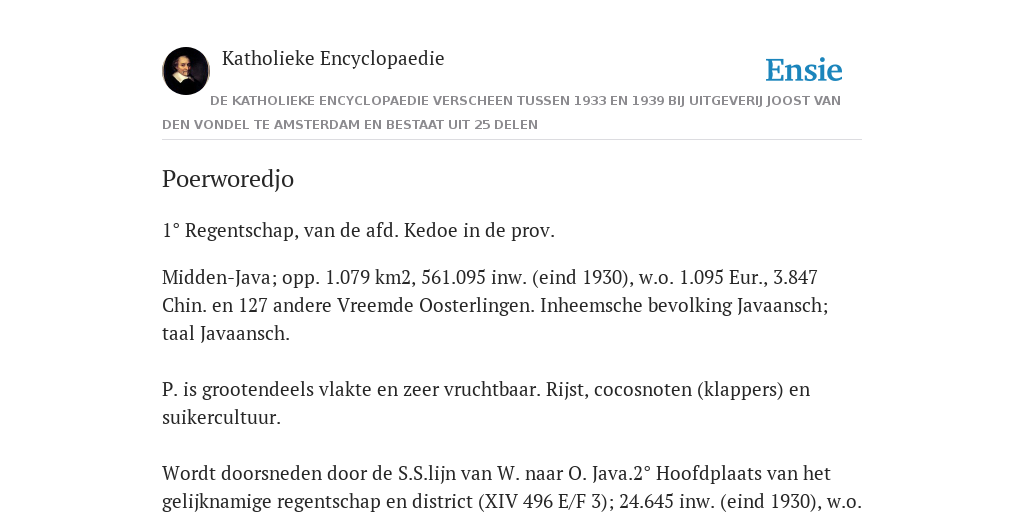 Katholieke Encyclopaedie

Ensie

DE KATHOLIEKE ENCYCLOPAEDIE VERSCHEEN TUSSEN 1933 EN 1939 BIJ UITGEVERIJ JOOST VAN DEN VONDEL TE AMSTERDAM EN BESTAAT UIT 25 DELEN

Poerworedjo

1° Regentschap, van de afd. Kedoe in de prov.

Midden-Java; opp. 1.079 km2, 561.095 inw. (eind 1930), w.o. 1.095 Eur., 3.847 Chin. en 127 andere Vreemde Oosterlingen. Inheemsche bevolking Javaansch; taal Javaansch.

P. is grootendeels vlakte en zeer vruchtbaar. Rijst, cocosnoten (klappers) en suikercultuur.

Wordt doorsneden door de S.S.lijn van W. naar O. Java.2° Hoofdplaats van het gelijknamige regentschap en district (XIV 496 E/F 3); 24.645 inw. (eind 1930), w.o.